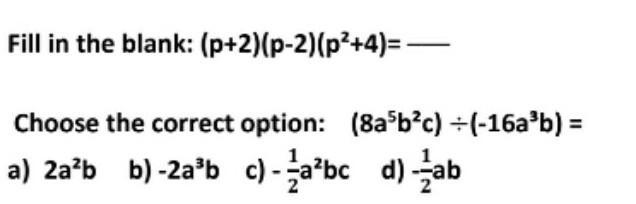 Fill in the blank: $(p+2)(p-2)(p^2+4)=$ ___

Choose the correct option: $(8a^5b^2c) \div (-16a^3b) =$

a) $2a^2b$ b) $-2a^3b$ c) $-\frac{1}{2}a^2bc$ d) $-\frac{1}{2}ab$